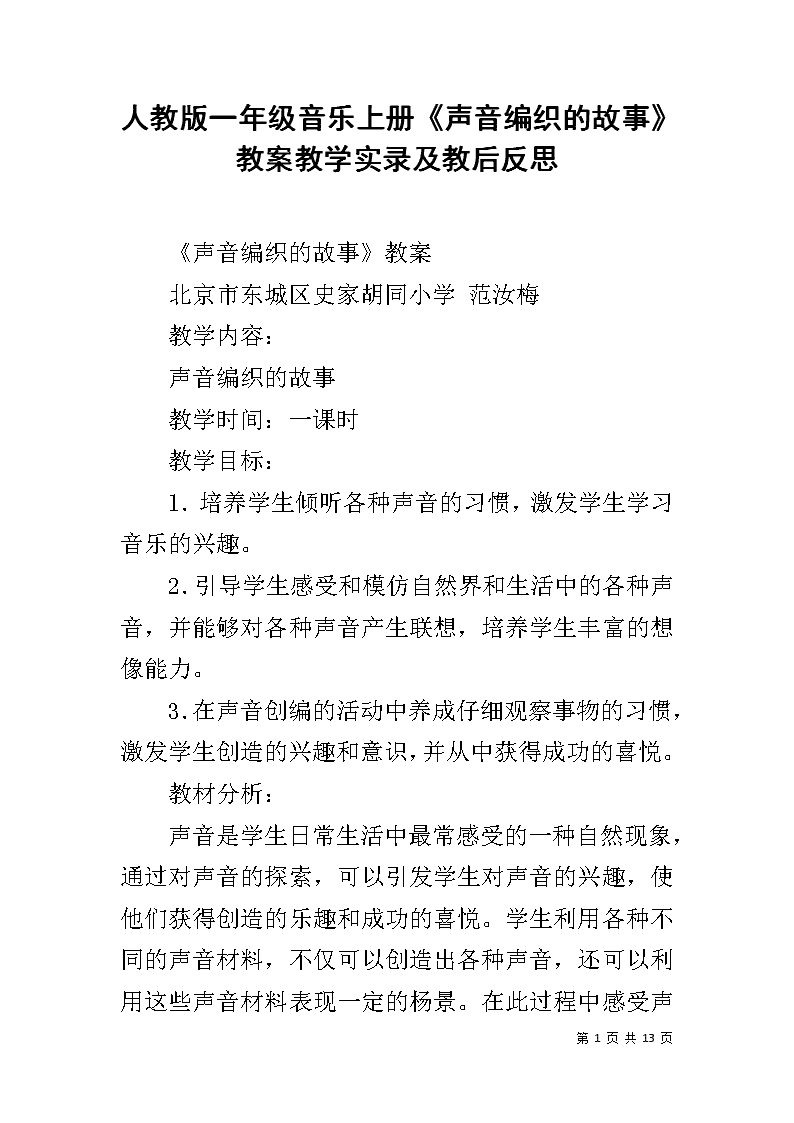 人教版一年级音乐上册《声音编织的故事》教案教学实录及教后反思

《声音编织的故事》教案

北京市东城区史家胡同小学 范汝梅

教学内容：

声音编织的故事

教学时间：一课时

教学目标：

1. 培养学生倾听各种声音的习惯，激发学生学习音乐的兴趣。

2. 引导学生感受和模仿自然界和生活中的各种声音，并能够对各种声音产生联想，培养学生丰富的想像能力。

3. 在声音创编的活动中养成仔细观察事物的习惯，激发学生创造的兴趣和意识，并从中获得成功的喜悦。

教材分析：

声音是学生日常生活中最常感受的一种自然现象，通过对声音的探索，可以引发学生对声音的兴趣，使他们获得创造的乐趣和成功的喜悦。学生利用各种不同的声音材料，不仅可以创造出各种声音，还可以利用这些声音材料表现一定的杨景。在此过程中感受声

第 1 页 共 13 页